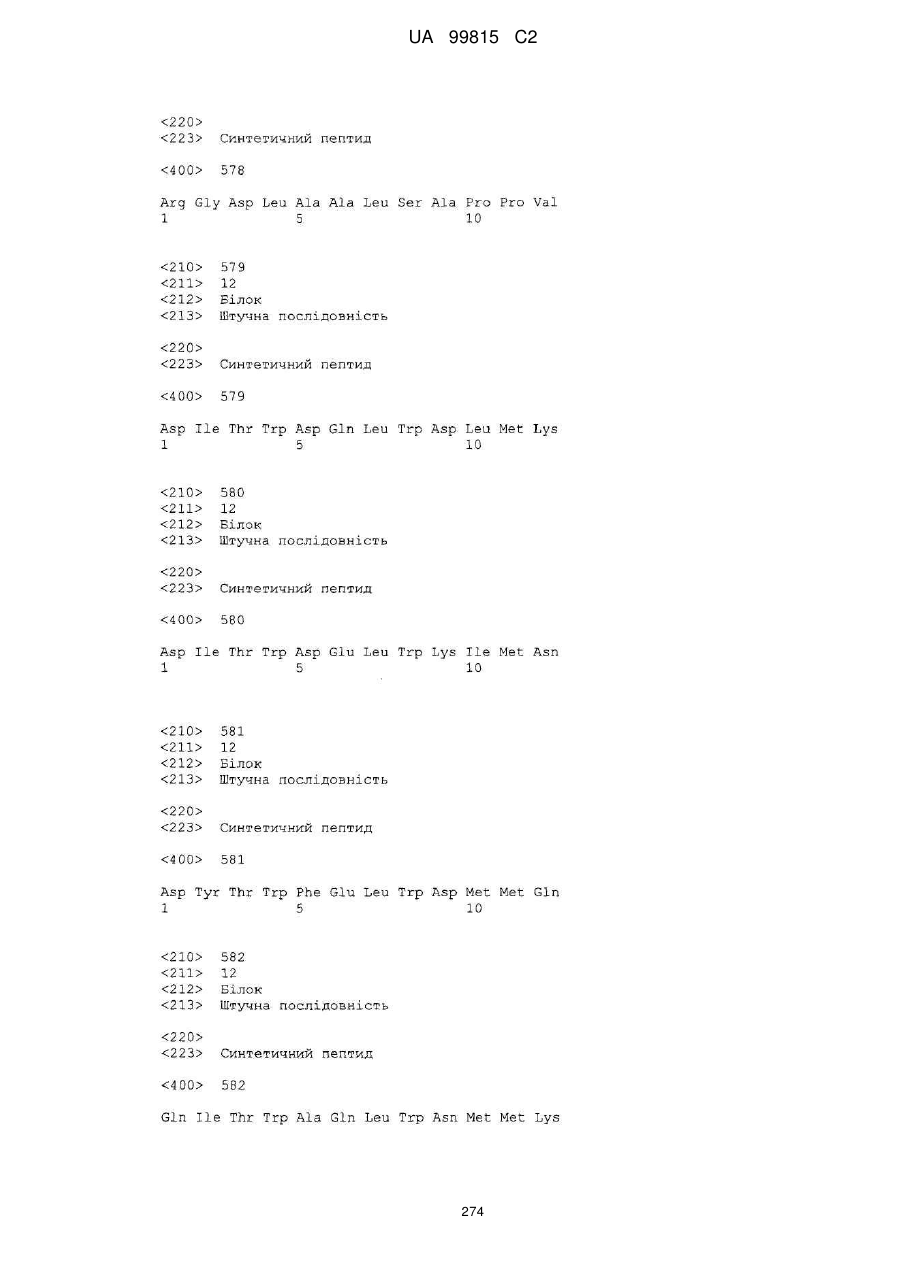 UA 99815 C2

<220>
<223> Синтетичний пептид

<400> 578

Arg Gly Asp Leu Ala Ala Leu Ser Ala Pro Pro Val
1               5                   10

<210> 579
<211> 12
<212> Білок
<213> Штучна послідовність

<220>
<223> Синтетичний пептид

<400> 579

Asp Ile Thr Trp Asp Gln Leu Trp Asp Leu Met Lys
1               5                   10

<210> 580
<211> 12
<212> Білок
<213> Штучна послідовність

<220>
<223> Синтетичний пептид

<400> 580

Asp Ile Thr Trp Asp Glu Leu Trp Lys Ile Met Asn
1               5                   10

<210> 581
<211> 12
<212> Білок
<213> Штучна послідовність

<220>
<223> Синтетичний пептид

<400> 581

Asp Tyr Thr Trp Phe Glu Leu Trp Asp Met Met Gln
1               5                   10

<210> 582
<211> 12
<212> Білок
<213> Штучна послідовність

<220>
<223> Синтетичний пептид

<400> 582

Gln Ile Thr Trp Ala Gln Leu Trp Asn Met Met Lys

274